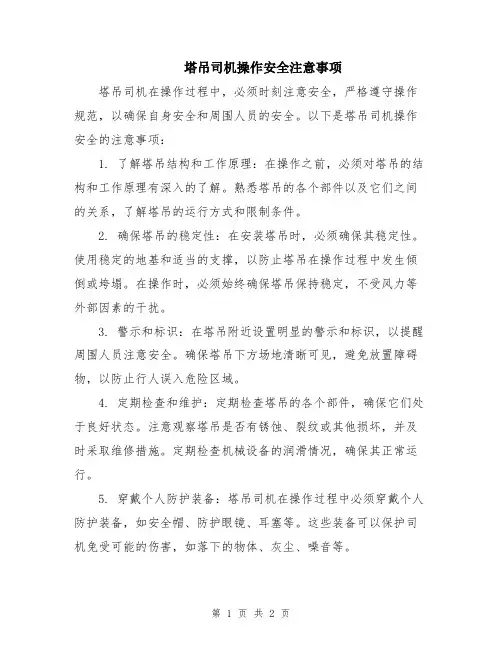 塔吊司机操作安全注意事项

塔吊司机在操作过程中，必须时刻注意安全，严格遵守操作规范，以确保自身安全和周围人员的安全。以下是塔吊司机操作安全的注意事项：

1. 了解塔吊结构和工作原理：在操作之前，必须对塔吊的结构和工作原理有深入的了解。熟悉塔吊的各个部件以及它们之间的关系，了解塔吊的运行方式和限制条件。

2. 确保塔吊的稳定性：在安装塔吊时，必须确保其稳定性。使用稳定的地基和适当的支撑，以防止塔吊在操作过程中发生倾倒或垮塌。在操作时，必须始终确保塔吊保持稳定，不受风力等外部因素的干扰。

3. 警示和标识：在塔吊附近设置明显的警示和标识，以提醒周围人员注意安全。确保塔吊下方场地清晰可见，避免放置障碍物，以防止行人误入危险区域。

4. 定期检查和维护：定期检查塔吊的各个部件，确保它们处于良好状态。注意观察塔吊是否有锈蚀、裂纹或其他损坏，并及时采取维修措施。定期检查机械设备的润滑情况，确保其正常运行。

5. 穿戴个人防护装备：塔吊司机在操作过程中必须穿戴个人防护装备，如安全帽、防护眼镜、耳塞等。这些装备可以保护司机免受可能的伤害，如落下的物体、灰尘、噪音等。

第 1 页 共 2 页